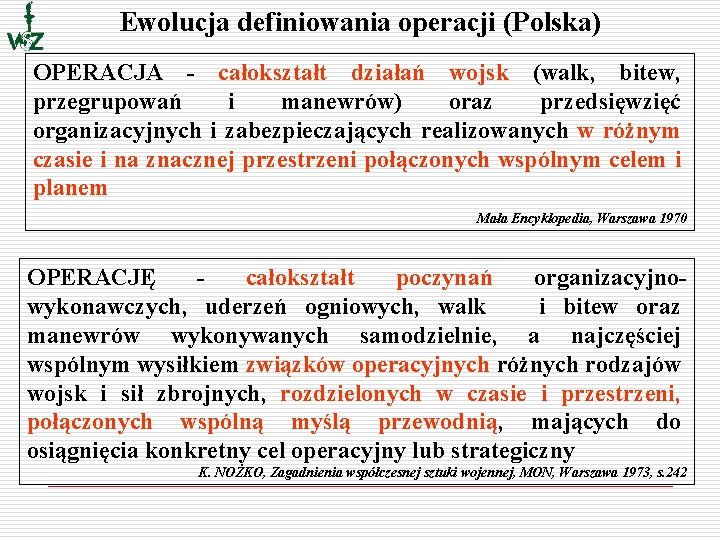 WSZ

Ewolucja definiowania operacji (Polska)

OPERACJA - całokształt działań wojsk (walk, bitew, przegrupowań i manewrów) oraz przedsięwzięć organizacyjnych i zabezpieczających realizowanych w różnym czasie i na znacznej przestrzeni połączonych wspólnym celem i planem

Mała Encyklopedia, Warszawa 1970

OPERACJĘ - całokształt poczynań organizacyjno-wykonawczych, uderzeń ogniowych, walk i bitew oraz manewrów wykonywanych samodzielnie, a najczęściej wspólnym wysiłkiem związków operacyjnych różnych rodzajów wojsk i sił zbrojnych, rozdzielonych w czasie i przestrzeni, połączonych wspólną myślą przewodnią, mających do osiągnięcia konkretny cel operacyjny lub strategiczny

K. NOŻKO, Zagadnienia współczesnej sztuki wojennej, MON, Warszawa 1973, s.242